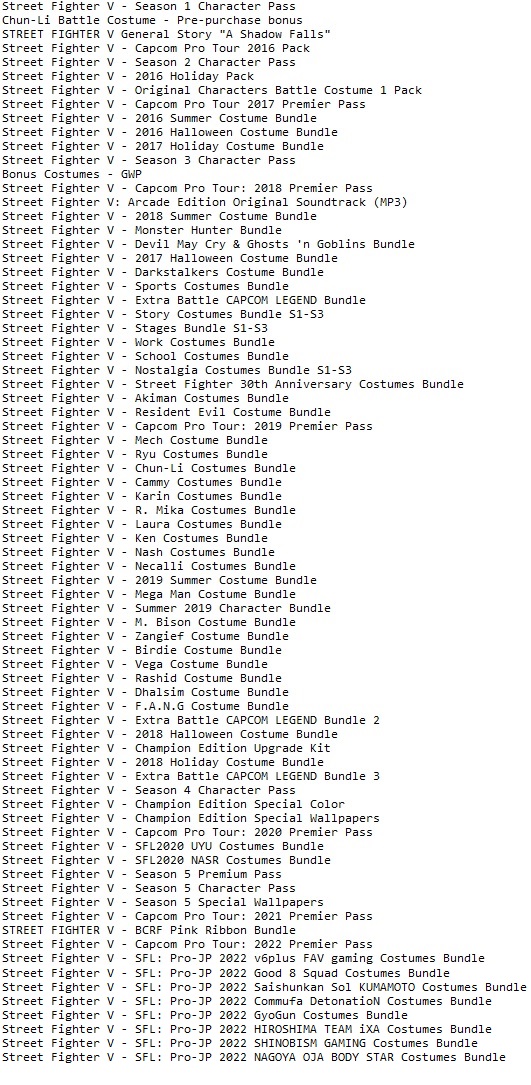 Street Fighter V - Season 1 Character Pass
Chun-Li Battle Costume - Pre-purchase bonus
STREET FIGHTER V General Story "A Shadow Falls"
Street Fighter V - Capcom Pro Tour 2016 Pack
Street Fighter V - Season 2 Character Pass
Street Fighter V - 2016 Holiday Pack
Street Fighter V - Original Characters Battle Costume 1 Pack
Street Fighter V - Capcom Pro Tour 2017 Premier Pass
Street Fighter V - 2016 Summer Costume Bundle
Street Fighter V - 2016 Halloween Costume Bundle
Street Fighter V - 2017 Holiday Costume Bundle
Street Fighter V - Season 3 Character Pass
Bonus Costumes - GWP
Street Fighter V - Capcom Pro Tour: 2018 Premier Pass
Street Fighter V: Arcade Edition Original Soundtrack (MP3)
Street Fighter V - 2018 Summer Costume Bundle
Street Fighter V - Monster Hunter Bundle
Street Fighter V - Devil May Cry & Ghosts 'n Goblins Bundle
Street Fighter V - 2017 Halloween Costume Bundle
Street Fighter V - Darkstalkers Costume Bundle
Street Fighter V - Sports Costumes Bundle
Street Fighter V - Extra Battle CAPCOM LEGEND Bundle
Street Fighter V - Story Costumes Bundle S1-S3
Street Fighter V - Stages Bundle S1-S3
Street Fighter V - Work Costumes Bundle
Street Fighter V - School Costumes Bundle
Street Fighter V - Nostalgia Costumes Bundle S1-S3
Street Fighter V - Street Fighter 30th Anniversary Costumes Bundle
Street Fighter V - Akiman Costumes Bundle
Street Fighter V - Resident Evil Costume Bundle
Street Fighter V - Capcom Pro Tour: 2019 Premier Pass
Street Fighter V - Mech Costume Bundle
Street Fighter V - Ryu Costumes Bundle
Street Fighter V - Chun-Li Costumes Bundle
Street Fighter V - Cammy Costumes Bundle
Street Fighter V - Karin Costumes Bundle
Street Fighter V - R. Mika Costumes Bundle
Street Fighter V - Laura Costumes Bundle
Street Fighter V - Ken Costumes Bundle
Street Fighter V - Nash Costumes Bundle
Street Fighter V - Necalli Costumes Bundle
Street Fighter V - 2019 Summer Costume Bundle
Street Fighter V - Mega Man Costume Bundle
Street Fighter V - Summer 2019 Character Bundle
Street Fighter V - M. Bison Costume Bundle
Street Fighter V - Zangief Costume Bundle
Street Fighter V - Birdie Costume Bundle
Street Fighter V - Vega Costume Bundle
Street Fighter V - Rashid Costume Bundle
Street Fighter V - Dhalsim Costume Bundle
Street Fighter V - F.A.N.G Costume Bundle
Street Fighter V - Extra Battle CAPCOM LEGEND Bundle 2
Street Fighter V - 2018 Halloween Costume Bundle
Street Fighter V - Champion Edition Upgrade Kit
Street Fighter V - 2018 Holiday Costume Bundle
Street Fighter V - Extra Battle CAPCOM LEGEND Bundle 3
Street Fighter V - Season 4 Character Pass
Street Fighter V - Champion Edition Special Color
Street Fighter V - Champion Edition Special Wallpapers
Street Fighter V - Capcom Pro Tour: 2020 Premier Pass
Street Fighter V - SFL2020 UYU Costumes Bundle
Street Fighter V - SFL2020 NASR Costumes Bundle
Street Fighter V - Season 5 Premium Pass
Street Fighter V - Season 5 Character Pass
Street Fighter V - Season 5 Special Wallpapers
Street Fighter V - Capcom Pro Tour: 2021 Premier Pass
STREET FIGHTER V - BCRF Pink Ribbon Bundle
Street Fighter V - Capcom Pro Tour: 2022 Premier Pass
Street Fighter V - SFL: Pro-JP 2022 v6plus FAV gaming Costumes Bundle
Street Fighter V - SFL: Pro-JP 2022 Good 8 Squad Costumes Bundle
Street Fighter V - SFL: Pro-JP 2022 Saishunkan Sol KUMAMOTO Costumes Bundle
Street Fighter V - SFL: Pro-JP 2022 Commufa DetonatioN Costumes Bundle
Street Fighter V - SFL: Pro-JP 2022 GyoGun Costumes Bundle
Street Fighter V - SFL: Pro-JP 2022 HIROSHIMA TEAM iXA Costumes Bundle
Street Fighter V - SFL: Pro-JP 2022 SHINOBISM GAMING Costumes Bundle
Street Fighter V - SFL: Pro-JP 2022 NAGOYA OJA BODY STAR Costumes Bundle